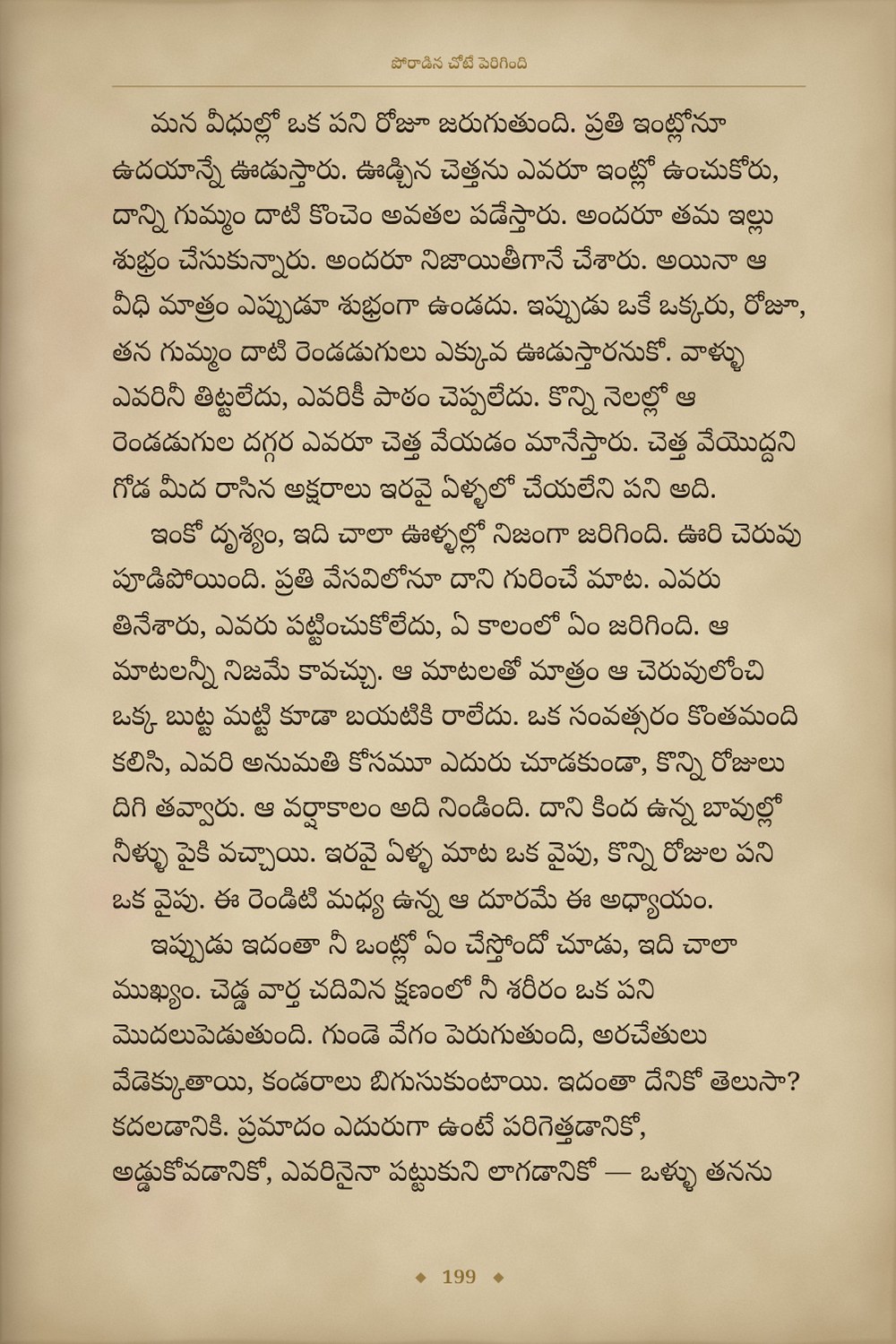 పోరాడిన చోటే పెరిగింది

మన వీధుల్లో ఒక పని రోజూ జరుగుతుంది. ప్రతి ఇంట్లోనూ ఉదయాన్నే ఊడుస్తారు. ఊడ్చిన చెత్తను ఎవరూ ఇంట్లో ఉంచుకోరు, దాన్ని గుమ్మం దాటి కొంచెం అవతల పడేస్తారు. అందరూ తమ ఇల్లు శుభ్రం చేసుకున్నారు. అందరూ నిజాయితీగానే చేశారు. అయినా ఆ వీధి మాత్రం ఎప్పుడూ శుభ్రంగా ఉండదు. ఇప్పుడు ఒకే ఒక్కరు, రోజూ, తన గుమ్మం దాటి రెండడుగులు ఎక్కువ ఊడుస్తారనుకో. వాళ్ళు ఎవరినీ తిట్టలేదు, ఎవరికీ పాఠం చెప్పలేదు. కొన్ని నెలల్లో ఆ రెండడుగుల దగ్గర ఎవరూ చెత్త వేయడం మానేస్తారు. చెత్త వేయొద్దని గోడ మీద రాసిన అక్షరాలు ఇరవై ఏళ్ళలో చేయలేని పని అది.

ఇంకో దృశ్యం, ఇది చాలా ఊళ్ళల్లో నిజంగా జరిగింది. ఊరి చెరువు పూడిపోయింది. ప్రతి వేసవిలోనూ దాని గురించే మాట. ఎవరు తినేశారు, ఎవరు పట్టించుకోలేదు, ఏ కాలంలో ఏం జరిగింది. ఆ మాటలన్నీ నిజమే కావచ్చు. ఆ మాటలతో మాత్రం ఆ చెరువులోంచి ఒక్క బుట్ట మట్టి కూడా బయటికి రాలేదు. ఒక సంవత్సరం కొంతమంది కలిసి, ఎవరి అనుమతి కోసమూ ఎదురు చూడకుండా, కొన్ని రోజులు దిగి తవ్వారు. ఆ వర్షాకాలం అది నిండింది. దాని కింద ఉన్న బావుల్లో నీళ్ళు పైకి వచ్చాయి. ఇరవై ఏళ్ళ మాట ఒక వైపు, కొన్ని రోజుల పని ఒక వైపు. ఈ రెండిటి మధ్య ఉన్న ఆ దూరమే ఈ అధ్యాయం.

ఇప్పుడు ఇదంతా నీ ఒంట్లో ఏం చేస్తోందో చూడు, ఇది చాలా ముఖ్యం. చెడ్డ వార్త చదివిన క్షణంలో నీ శరీరం ఒక పని మొదలుపెడుతుంది. గుండె వేగం పెరుగుతుంది, అరచేతులు వేడెక్కుతాయి, కండరాలు బిగుసుకుంటాయి. ఇదంతా దేనికో తెలుసా? కదలడానికి. ప్రమాదం ఎదురుగా ఉంటే పరిగెత్తడానికో, అడ్డుకోవడానికో, ఎవరినైనా పట్టుకుని లాగడానికో — ఒళ్ళు తనను

◆ 199 ◆